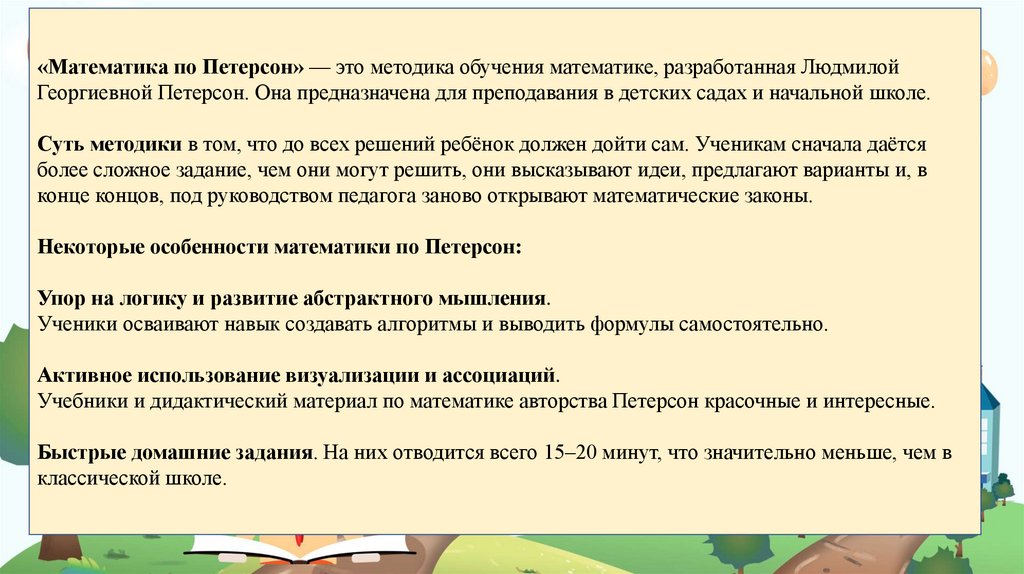 «Математика по Петерсон» — это методика обучения математике, разработанная Людмилой Георгиевной Петерсон. Она предназначена для преподавания в детских садах и начальной школе.

Суть методики в том, что до всех решений ребёнок должен дойти сам. Ученикам сначала даётся более сложное задание, чем они могут решить, они высказывают идеи, предлагают варианты и, в конце концов, под руководством педагога заново открывают математические законы.

Некоторые особенности математики по Петерсон:

Упор на логику и развитие абстрактного мышления.
Ученики осваивают навык создавать алгоритмы и выводить формулы самостоятельно.

Активное использование визуализации и ассоциаций.
Учебники и дидактический материал по математике авторства Петерсон красочные и интересные.

Быстрые домашние задания. На них отводится всего 15–20 минут, что значительно меньше, чем в классической школе.